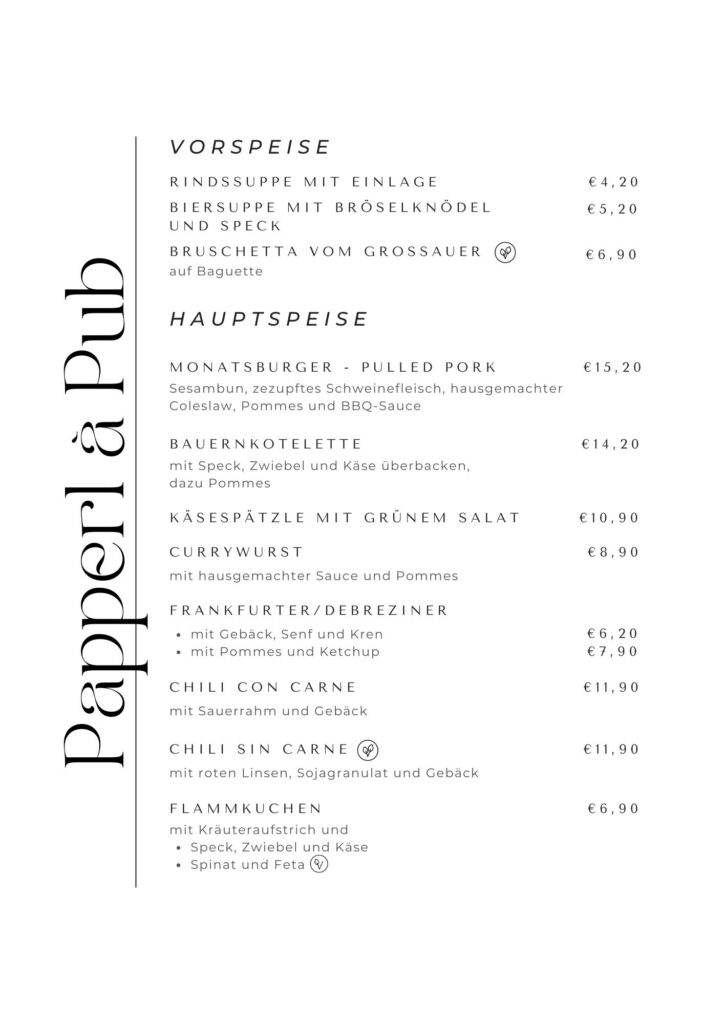 Papperl à Pub

VORSPEISE

RINDSSUPPE MIT EINLAGE €4,20

BIERSUPPE MIT BRÖSELKNÖDEL UND SPECK €5,20

BRUSCHETTA VOM GROSSAUER €6,90
auf Baguette

HAUPTSPEISE

MONATSBURGER - PULLED PORK €15,20
Sesambun, zezupftes Schweinefleisch, hausgemachter Coleslaw, Pommes und BBQ-Sauce

BAUERNKOTELETTE €14,20
mit Speck, Zwiebel und Käse überbacken, dazu Pommes

KÄSESPÄTZLE MIT GRÜNEM SALAT €10,90

CURRYWURST €8,90
mit hausgemachter Sauce und Pommes

FRANKFURTER/DEBREZINER
• mit Gebäck, Senf und Kren €6,20
• mit Pommes und Ketchup €7,90

CHILI CON CARNE €11,90
mit Sauerrahm und Gebäck

CHILI SIN CARNE €11,90
mit roten Linsen, Sojagranulat und Gebäck

FLAMMKUCHEN €6,90
mit Kräuteraufstrich und
• Speck, Zwiebel und Käse
• Spinat und Feta